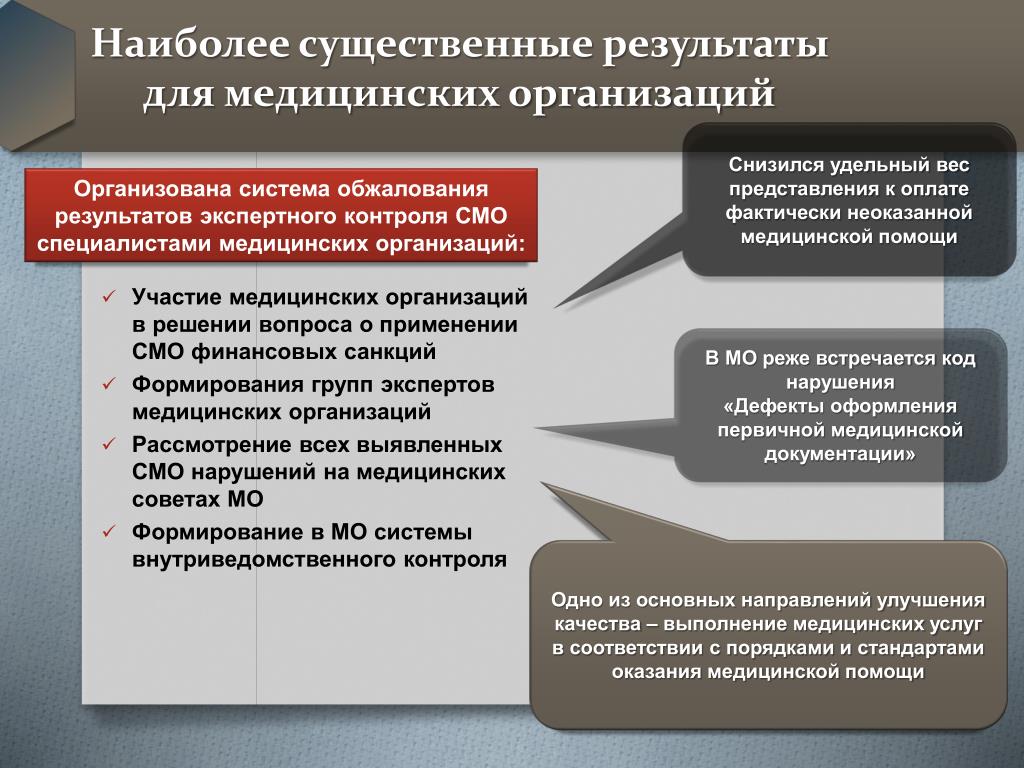 Наиболее существенные результаты для медицинских организаций

Организована система обжалования результатов экспертного контроля СМО специалистами медицинских организаций:

✓ Участие медицинских организаций в решении вопроса о применении СМО финансовых санкций
✓ Формирования групп экспертов медицинских организаций
✓ Рассмотрение всех выявленных СМО нарушений на медицинских советах МО
✓ Формирование в МО системы внутриведомственного контроля

Снизился удельный вес представления к оплате фактически неоказанной медицинской помощи

В МО реже встречается код нарушения «Дефекты оформления первичной медицинской документации»

Одно из основных направлений улучшения качества – выполнение медицинских услуг в соответствии с порядками и стандартами оказания медицинской помощи